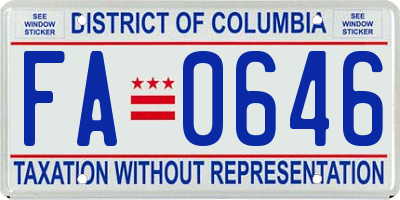 SEE WINDOW STICKER

DISTRICT OF COLUMBIA

SEE WINDOW STICKER

FA 0646

TAXATION WITHOUT REPRESENTATION